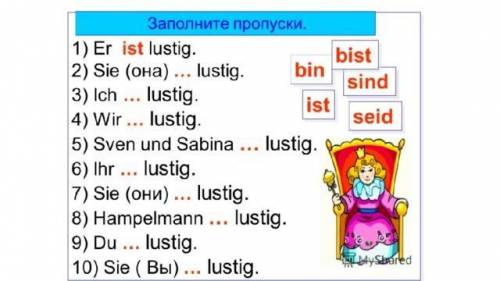 Заполните пропуски.

1) Er ist lustig.
2) Sie (она) ... lustig.
3) Ich ... lustig.
4) Wir ... lustig.
5) Sven und Sabina ... lustig.
6) Ihr ... lustig.
7) Sie (они) ... lustig.
8) Hampelmann ... lustig.
9) Du ... lustig.
10) Sie ( Вы) ... lustig.

bist
bin
sind
ist
seid

MyShared